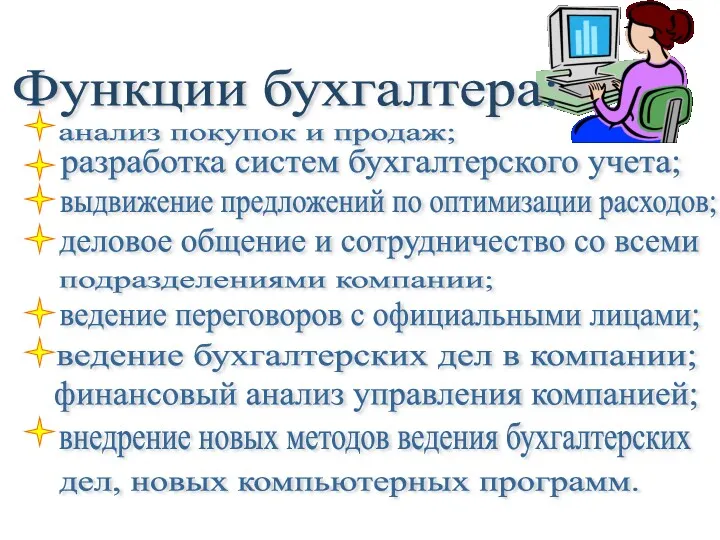 Функции бухгалтера:
анализ покупок и продаж;
разработка систем бухгалтерского учета;
выдвижение предложений по оптимизации расходов;
деловое общение и сотрудничество со всеми подразделениями компании;
ведение переговоров с официальными лицами;
ведение бухгалтерских дел в компании;
финансовый анализ управления компанией;
внедрение новых методов ведения бухгалтерских дел, новых компьютерных программ.